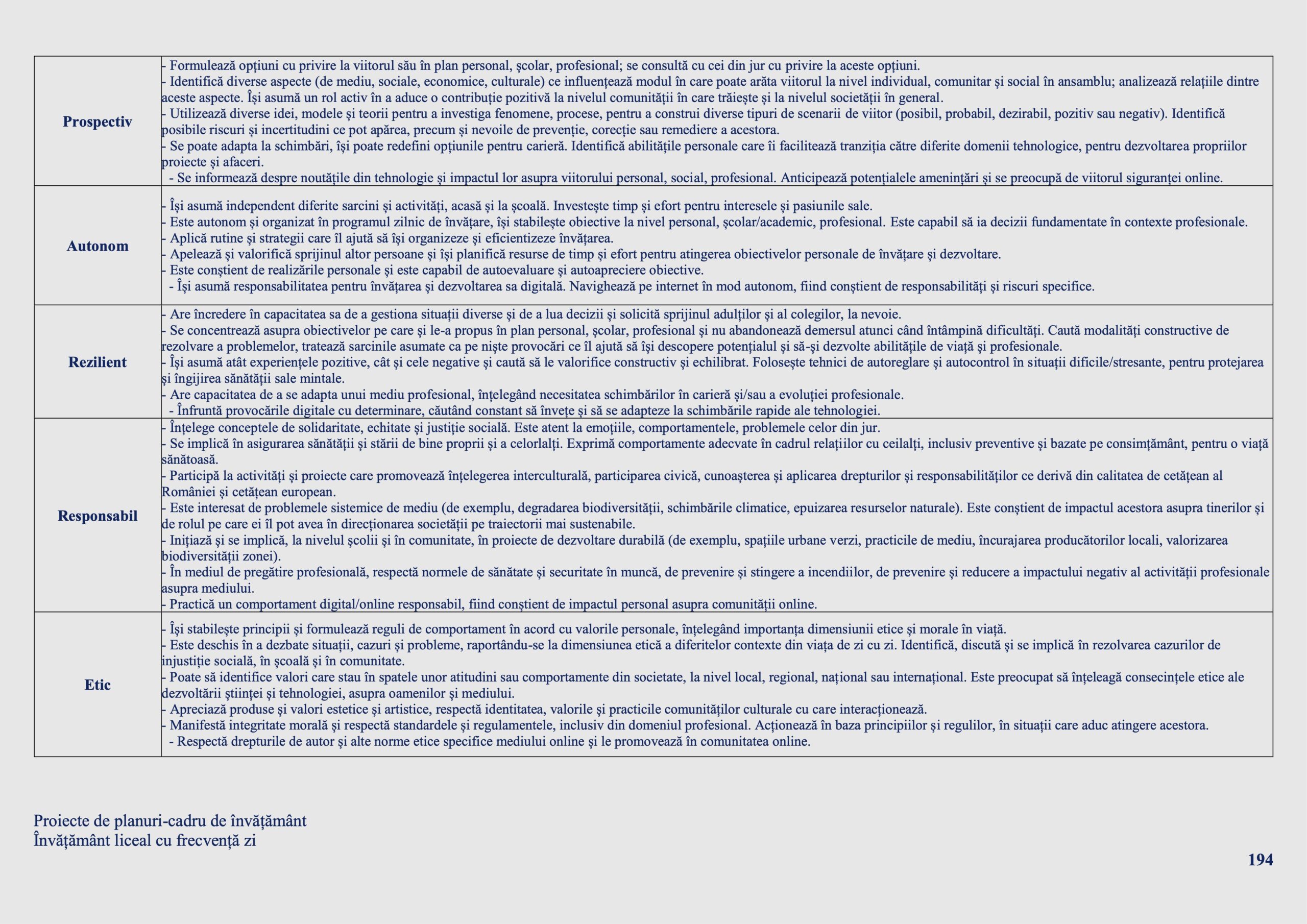 | Prospectiv | - Formulează opțiuni cu privire la viitorul său în plan personal, școlar, profesional; se consultă cu cei din jur cu privire la aceste opțiuni. - Identifică diverse aspecte (de mediu, sociale, economice, culturale) ce influențează modul în care poate arăta viitorul la nivel individual, comunitar și social în ansamblu; analizează relațiile dintre aceste aspecte. Își asumă un rol activ în a aduce o contribuție pozitivă la nivelul comunității în care trăiește și la nivelul societății în general. - Utilizează diverse idei, modele și teorii pentru a investiga fenomene, procese, pentru a construi diverse tipuri de scenarii de viitor (posibil, probabil, dezirabil, pozitiv sau negativ). Identifică posibile riscuri și incertitudini ce pot apărea, precum și nevoile de prevenție, corecție sau remediere a acestora. - Se poate adapta la schimbări, își poate redefini opțiunile pentru carieră. Identifică abilitățile personale care îi facilitează tranziția către diferite domenii tehnologice, pentru dezvoltarea propriilor proiecte și afaceri. - Se informează despre noutățile din tehnologie și impactul lor asupra viitorului personal, social, profesional. Anticipează potențialele amenințări și se preocupă de viitorul siguranței online. |
|---|---|
| Autonom | - Își asumă independent diferite sarcini și activități, acasă și la școală. Investește timp și efort pentru interesele și pasiunile sale. - Este autonom și organizat în programul zilnic de învățare, își stabilește obiective la nivel personal, școlar/academic, profesional. Este capabil să ia decizii fundamentate în contexte profesionale. - Aplică rutine și strategii care îl ajută să își organizeze și eficientizeze învățarea. - Apelează și valorifică sprijinul altor persoane și își planifică resurse de timp și efort pentru atingerea obiectivelor personale de învățare și dezvoltare. - Este conștient de realizările personale și este capabil de autoevaluare și autoapreciere obiective. - Își asumă responsabilitatea pentru învățarea și dezvoltarea sa digitală. Navighează pe internet în mod autonom, fiind conștient de responsabilități și riscuri specifice. |
| Rezilient | - Are încredere în capacitatea sa de a gestiona situații diverse și de a lua decizii și solicită sprijinul adulților și al colegilor, la nevoie. - Se concentrează asupra obiectivelor pe care și le-a propus în plan personal, școlar, profesional și nu abandonează demersul atunci când întâmpină dificultăți. Caută modalități constructive de rezolvare a problemelor, tratează sarcinile asumate ca pe niște provocări ce îl ajută să își descopere potențialul și să-și dezvolte abilitățile de viață și profesionale. - Își asumă atât experiențele pozitive, cât și cele negative și caută să le valorifice constructiv și echilibrat. Folosește tehnici de autoreglare și autocontrol în situații dificile/stresante, pentru protejarea și îngijirea sănătății sale mintale. - Are capacitatea de a se adapta unui mediu profesional, înțelegând necesitatea schimbărilor în carieră și/sau a evoluției profesionale. - Înfruntă provocările digitale cu determinare, căutând constant să învețe și să se adapteze la schimbările rapide ale tehnologiei. |
| Responsabil | - Înțelege conceptele de solidaritate, echitate și justiție socială. Este atent la emoțiile, comportamentele, problemele celor din jur. - Se implică în asigurarea sănătății și stării de bine proprii și a celorlalți. Exprimă comportamente adecvate în cadrul relațiilor cu ceilalți, inclusiv preventive și bazate pe consimțământ, pentru o viață sănătoasă. - Participă la activități și proiecte care promovează înțelegerea interculturală, participarea civică, cunoașterea și aplicarea drepturilor și responsabilităților ce derivă din calitatea de cetățean al României și cetățean european. - Este interesat de problemele sistemice de mediu (de exemplu, degradarea biodiversității, schimbările climatice, epuizarea resurselor naturale). Este conștient de impactul acestora asupra tinerilor și de rolul pe care ei îl pot avea în direcționarea societății pe traiectorii mai sustenabile. - Inițiază și se implică, la nivelul școlii și în comunitate, în proiecte de dezvoltare durabilă (de exemplu, spațiile urbane verzi, practicile de mediu, încurajarea producătorilor locali, valorizarea biodiversității zonei). - În mediul de pregătire profesională, respectă normele de sănătate și securitate în muncă, de prevenire și stingere a incendiilor, de prevenire și reducere a impactului negativ al activității profesionale asupra mediului. - Practică un comportament digital/online responsabil, fiind conștient de impactul personal asupra comunității online. |
| Etic | - Își stabilește principii și formulează reguli de comportament în acord cu valorile personale, înțelegând importanța dimensiunii etice și morale în viață. - Este deschis în a dezbate situații, cazuri și probleme, raportându-se la dimensiunea etică a diferitelor contexte din viața de zi cu zi. Identifică, discută și se implică în rezolvarea cazurilor de injustiție socială, în școală și în comunitate. - Poate să identifice valori care stau în spatele unor atitudini sau comportamente din societate, la nivel local, regional, național sau internațional. Este preocupat să înțeleagă consecințele etice ale dezvoltării științei și tehnologiei, asupra oamenilor și mediului. - Apreciază produse și valori estetice și artistice, respectă identitatea, valorile și practicile comunităților culturale cu care interacționează. - Manifestă integritate morală și respectă standardele și regulamentele, inclusiv din domeniul profesional. Acționează în baza principiilor și regulilor, în situații care aduc atingere acestora. - Respectă drepturile de autor și alte norme etice specifice mediului online și le promovează în comunitatea online. |

Proiecte de planuri-cadru de învățământ
Învățământ liceal cu frecvență zi

194